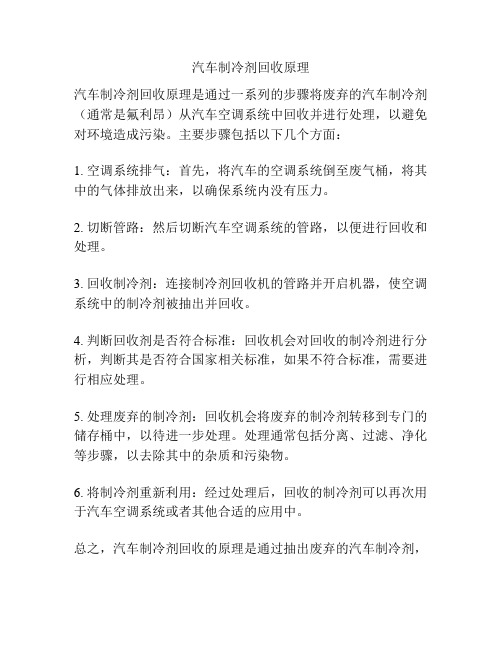 汽车制冷剂回收原理

汽车制冷剂回收原理是通过一系列的步骤将废弃的汽车制冷剂（通常是氟利昂）从汽车空调系统中回收并进行处理，以避免对环境造成污染。主要步骤包括以下几个方面：

1. 空调系统排气：首先，将汽车的空调系统倒至废气桶，将其中的气体排放出来，以确保系统内没有压力。

2. 切断管路：然后切断汽车空调系统的管路，以便进行回收和处理。

3. 回收制冷剂：连接制冷剂回收机的管路并开启机器，使空调系统中的制冷剂被抽出并回收。

4. 判断回收剂是否符合标准：回收机会对回收的制冷剂进行分析，判断其是否符合国家相关标准，如果不符合标准，需要进行相应处理。

5. 处理废弃的制冷剂：回收机会将废弃的制冷剂转移到专门的储存桶中，以待进一步处理。处理通常包括分离、过滤、净化等步骤，以去除其中的杂质和污染物。

6. 将制冷剂重新利用：经过处理后，回收的制冷剂可以再次用于汽车空调系统或者其他合适的应用中。

总之，汽车制冷剂回收的原理是通过抽出废弃的汽车制冷剂，